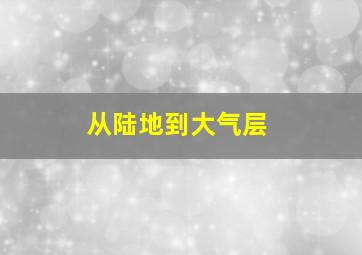 从陆地到大气层